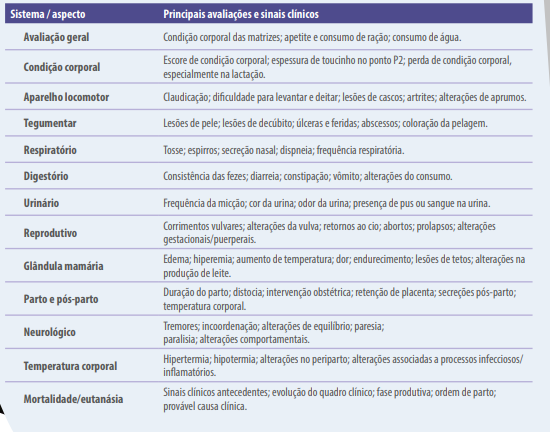 | Sistema / aspecto | Principais avaliações e sinais clínicos |
|---|---|
| Avaliação geral | Condição corporal das matrizes; apetite e consumo de ração; consumo de água. |
| Condição corporal | Escore de condição corporal; espessura de toucinho no ponto P2; perda de condição corporal, especialmente na lactação. |
| Aparelho locomotor | Claudicação; dificuldade para levantar e deitar; lesões de cascos; artrites; alterações de aprumos. |
| Tegumentar | Lesões de pele; lesões de decúbito; úlceras e feridas; abscessos; coloração da pelagem. |
| Respiratório | Tosse; espirros; secreção nasal; dispneia; frequência respiratória. |
| Digestório | Consistência das fezes; diarreia; constipação; vômito; alterações do consumo. |
| Urinário | Frequência da micção; cor da urina; odor da urina; presença de pus ou sangue na urina. |
| Reprodutivo | Corrimentos vulvares; alterações da vulva; retornos ao cio; abortos; prolapsos; alterações gestacionais/puerperais. |
| Glândula mamária | Edema; hiperemia; aumento de temperatura; dor; endurecimento; lesões de tetos; alterações na produção de leite. |
| Parto e pós-parto | Duração do parto; distocia; intervenção obstétrica; retenção de placenta; secreções pós-parto; temperatura corporal. |
| Neurológico | Tremores; incoordenação; alterações de equilíbrio; paresia; paralisia; alterações comportamentais. |
| Temperatura corporal | Hipertermia; hipotermia; alterações no periparto; alterações associadas a processos infecciosos/ inflamatórios. |
| Mortalidade/eutanásia | Sinais clínicos antecedentes; evolução do quadro clínico; fase produtiva; ordem de parto; provável causa clínica. |